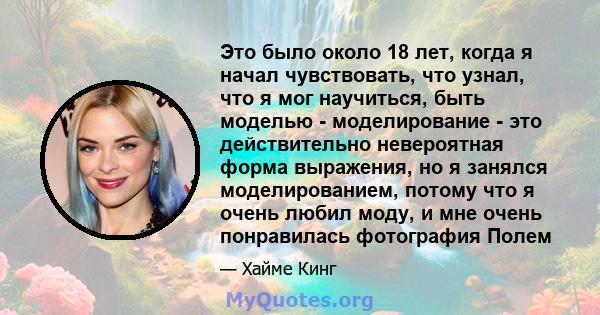 Это было около 18 лет, когда я начал чувствовать, что узнал, что я мог научиться, быть моделью - моделирование - это действительно невероятная форма выражения, но я занялся моделированием, потому что я очень любил моду, и мне очень понравилась фотография Полем

— Хайме Кинг

MyQuotes.org